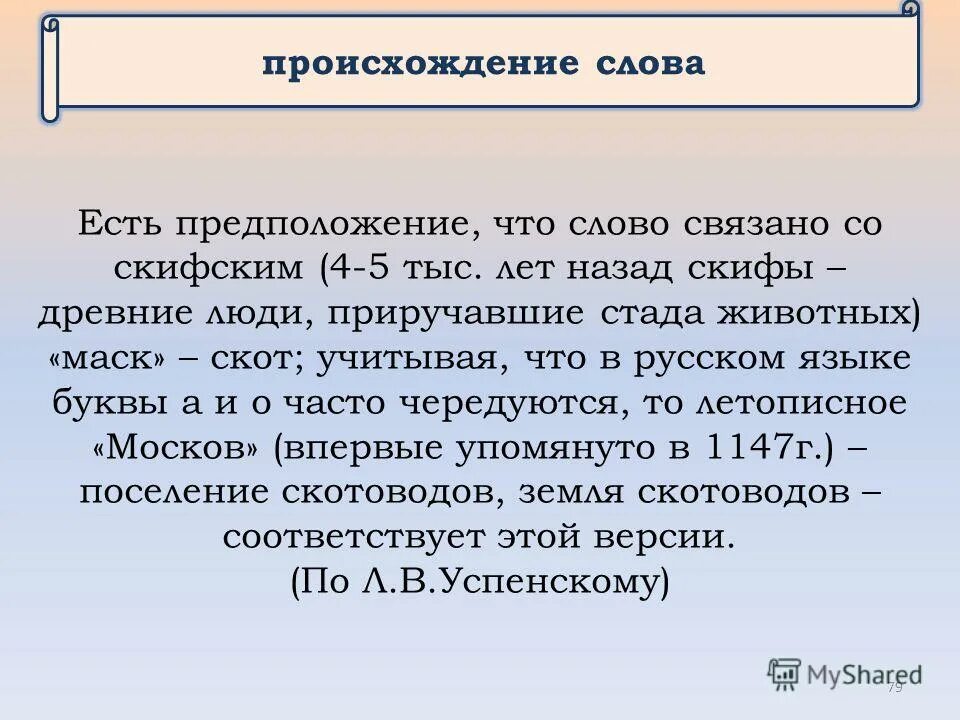 происхождение слова

Есть предположение, что слово связано со скифским (4-5 тыс. лет назад скифы – древние люди, приручавшие стада животных) «маск» – скот; учитывая, что в русском языке буквы а и о часто чередуются, то летописное «Москов» (впервые упомянуто в 1147г.) – поселение скотоводов, земля скотоводов – соответствует этой версии.
(По Л.В.Успенскому)

MyShared
79